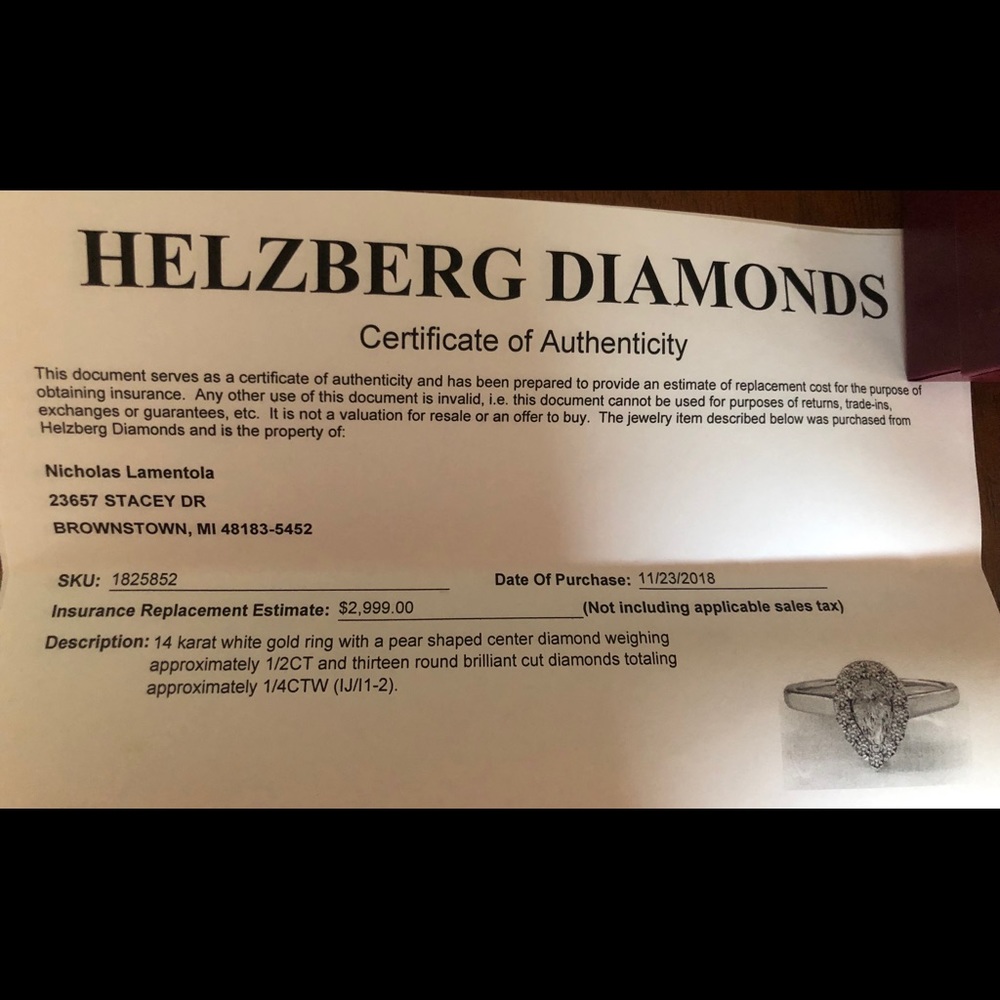 HELZBERG DIAMONDS

Certificate of Authenticity

This document serves as a certificate of authenticity and has been prepared to provide an estimate of replacement cost for the purpose of obtaining insurance. Any other use of this document is invalid, i.e. this document cannot be used for purposes of returns, trade-ins, exchanges or guarantees, etc. It is not a valuation for resale or an offer to buy. The jewelry item described below was purchased from Helzberg Diamonds and is the property of:

Nicholas Lamentola
23657 STACEY DR
BROWNSTOWN, MI 48183-5452

SKU: 1825852

Date Of Purchase: 11/23/2018

Insurance Replacement Estimate: $2,999.00 (Not including applicable sales tax)

Description: 14 karat white gold ring with a pear shaped center diamond weighing approximately 1/2CT and thirteen round brilliant cut diamonds totaling approximately 1/4CTW (IJ/I1-2).